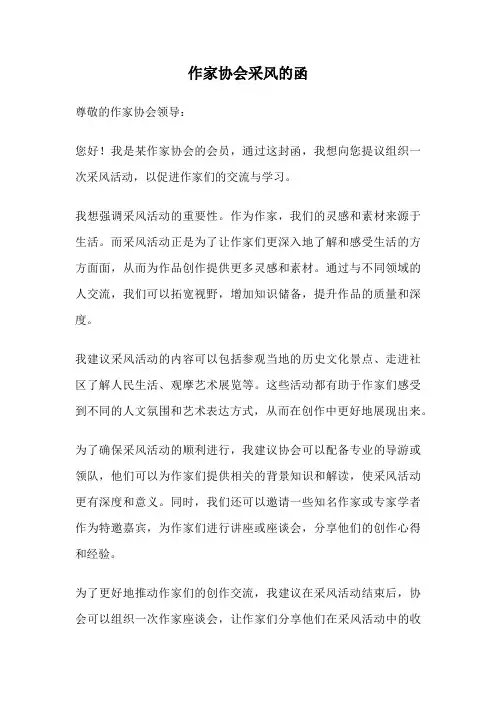 作家协会采风的函

尊敬的作家协会领导：

您好！我是某作家协会的会员，通过这封函，我想向您提议组织一次采风活动，以促进作家们的交流与学习。

我想强调采风活动的重要性。作为作家，我们的灵感和素材来源于生活。而采风活动正是为了让作家们更深入地了解和感受生活的方方面面，从而为作品创作提供更多灵感和素材。通过与不同领域的人交流，我们可以拓宽视野，增加知识储备，提升作品的质量和深度。

我建议采风活动的内容可以包括参观当地的历史文化景点、走进社区了解人民生活、观摩艺术展览等。这些活动都有助于作家们感受到不同的人文氛围和艺术表达方式，从而在创作中更好地展现出来。

为了确保采风活动的顺利进行，我建议协会可以配备专业的导游或领队，他们可以为作家们提供相关的背景知识和解读，使采风活动更有深度和意义。同时，我们还可以邀请一些知名作家或专家学者作为特邀嘉宾，为作家们进行讲座或座谈会，分享他们的创作心得和经验。

为了更好地推动作家们的创作交流，我建议在采风活动结束后，协会可以组织一次作家座谈会，让作家们分享他们在采风活动中的收